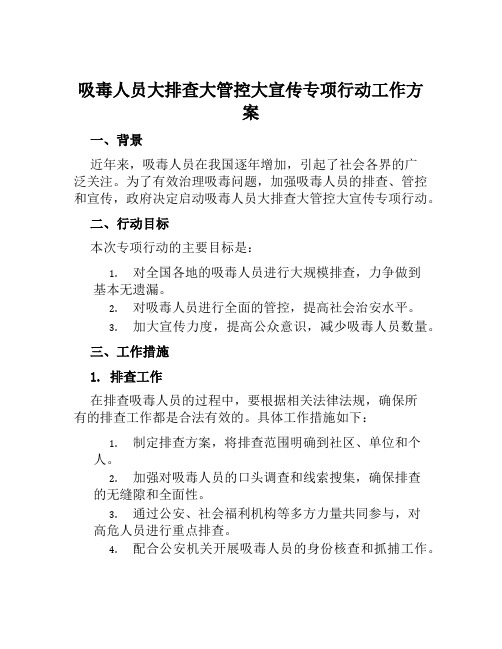 吸毒人员大排查大管控大宣传专项行动工作方案

一、背景

近年来，吸毒人员在我国逐年增加，引起了社会各界的广泛关注。为了有效治理吸毒问题，加强吸毒人员的排查、管控和宣传，政府决定启动吸毒人员大排查大管控大宣传专项行动。

二、行动目标

本次专项行动的主要目标是：

1. 对全国各地的吸毒人员进行大规模排查，力争做到基本无遗漏。
2. 对吸毒人员进行全面的管控，提高社会治安水平。
3. 加大宣传力度，提高公众意识，减少吸毒人员数量。

三、工作措施

1. 排查工作

在排查吸毒人员的过程中，要根据相关法律法规，确保所有的排查工作都是合法有效的。具体工作措施如下：

1. 制定排查方案，将排查范围明确到社区、单位和个人。
2. 加强对吸毒人员的口头调查和线索搜集，确保排查的无缝隙和全面性。
3. 通过公安、社会福利机构等多方力量共同参与，对高危人员进行重点排查。
4. 配合公安机关开展吸毒人员的身份核查和抓捕工作。